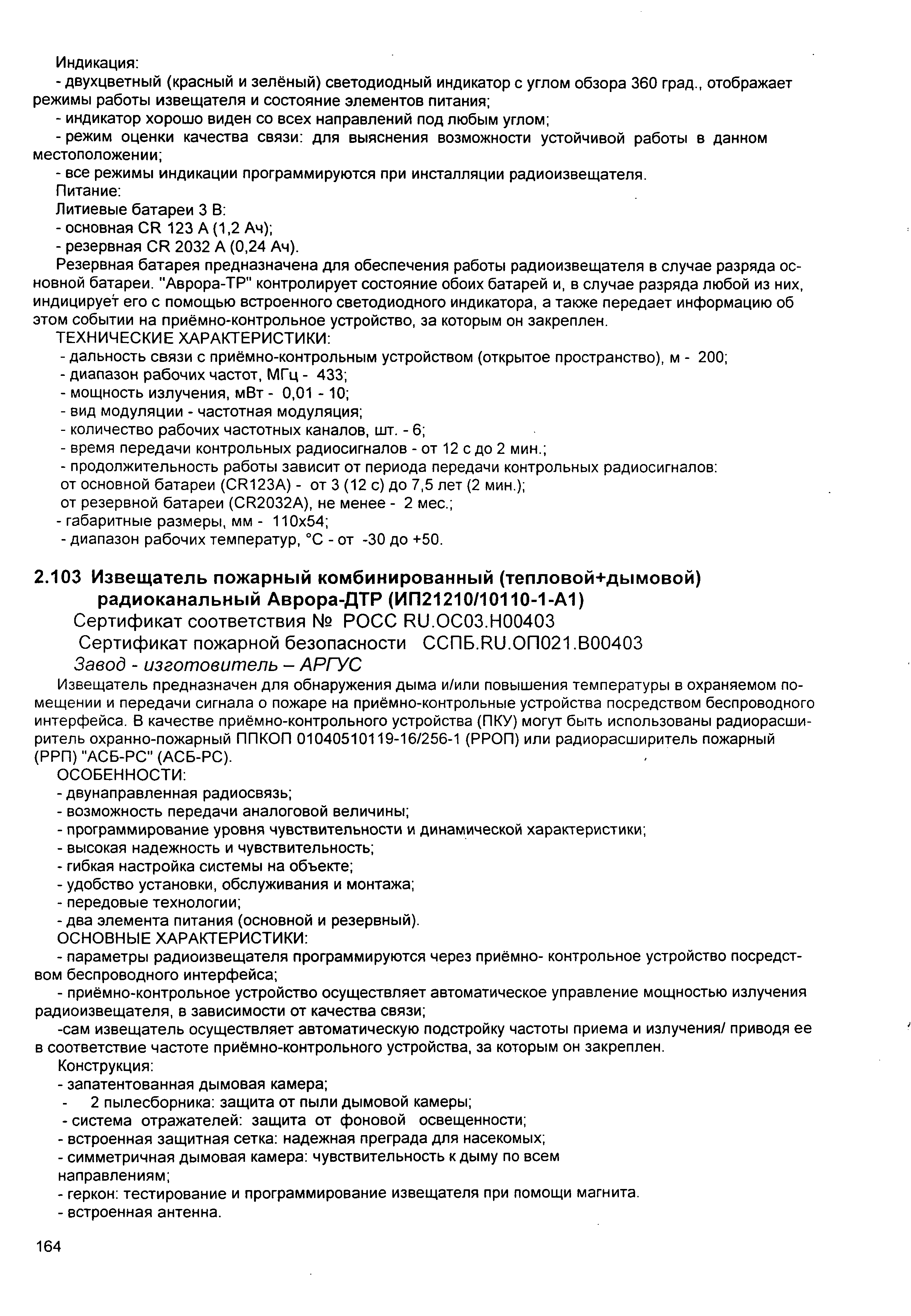 Индикация:
- двухцветный (красный и зелёный) светодиодный индикатор с углом обзора 360 град., отображает режимы работы извещателя и состояние элементов питания;
- индикатор хорошо виден со всех направлений под любым углом;
- режим оценки качества связи: для выяснения возможности устойчивой работы в данном местоположении;
- все режимы индикации программируются при инсталляции радиоизвещателя.
Питание:
Литиевые батареи 3 В:
- основная CR 123 A (1,2 Ач);
- резервная CR 2032 A (0,24 Ач).
Резервная батарея предназначена для обеспечения работы радиоизвещателя в случае разряда основной батареи. "Аврора-ТР" контролирует состояние обоих батарей и, в случае разряда любой из них, индицирует его с помощью встроенного светодиодного индикатора, а также передает информацию об этом событии на приёмно-контрольное устройство, за которым он закреплен.
ТЕХНИЧЕСКИЕ ХАРАКТЕРИСТИКИ:
- дальность связи с приёмно-контрольным устройством (открытое пространство), м - 200;
- диапазон рабочих частот, МГц - 433;
- мощность излучения, мВт - 0,01 - 10;
- вид модуляции - частотная модуляция;
- количество рабочих частотных каналов, шт. - 6;
- время передачи контрольных радиосигналов - от 12 с до 2 мин.;
- продолжительность работы зависит от периода передачи контрольных радиосигналов:
от основной батареи (CR123A) - от 3 (12 с) до 7,5 лет (2 мин.);
от резервной батареи (CR2032A), не менее - 2 мес.;
- габаритные размеры, мм - 110х54;
- диапазон рабочих температур, °С - от -30 до +50.

2.103 Извещатель пожарный комбинированный (тепловой+дымовой) радиоканальный Аврора-ДТР (ИП21210/10110-1-А1)
Сертификат соответствия № РОСС RU.ОС03.Н00403
Сертификат пожарной безопасности ССПБ.RU.ОП021.В00403
Завод - изготовитель – АРГУС
Извещатель предназначен для обнаружения дыма и/или повышения температуры в охраняемом помещении и передачи сигнала о пожаре на приёмно-контрольные устройства посредством беспроводного интерфейса. В качестве приёмно-контрольного устройства (ПКУ) могут быть использованы радиорасширитель охранно-пожарный ППКОП 01040510119-16/256-1 (РРОП) или радиорасширитель пожарный (РРП) "АСБ-РС" (АСБ-РС).
ОСОБЕННОСТИ:
- двунаправленная радиосвязь;
- возможность передачи аналоговой величины;
- программирование уровня чувствительности и динамической характеристики;
- высокая надежность и чувствительность;
- гибкая настройка системы на объекте;
- удобство установки, обслуживания и монтажа;
- передовые технологии;
- два элемента питания (основной и резервный).
ОСНОВНЫЕ ХАРАКТЕРИСТИКИ:
- параметры радиоизвещателя программируются через приёмно- контрольное устройство посредством беспроводного интерфейса;
- приёмно-контрольное устройство осуществляет автоматическое управление мощностью излучения радиоизвещателя, в зависимости от качества связи;
-сам извещатель осуществляет автоматическую подстройку частоты приема и излучения/ приводя ее в соответствие частоте приёмно-контрольного устройства, за которым он закреплен.
Конструкция:
- запатентованная дымовая камера;
- 2 пылесборника: защита от пыли дымовой камеры;
- система отражателей: защита от фоновой освещенности;
- встроенная защитная сетка: надежная преграда для насекомых;
- симметричная дымовая камера: чувствительность к дыму по всем направлениям;
- геркон: тестирование и программирование извещателя при помощи магнита.
- встроенная антенна.

164